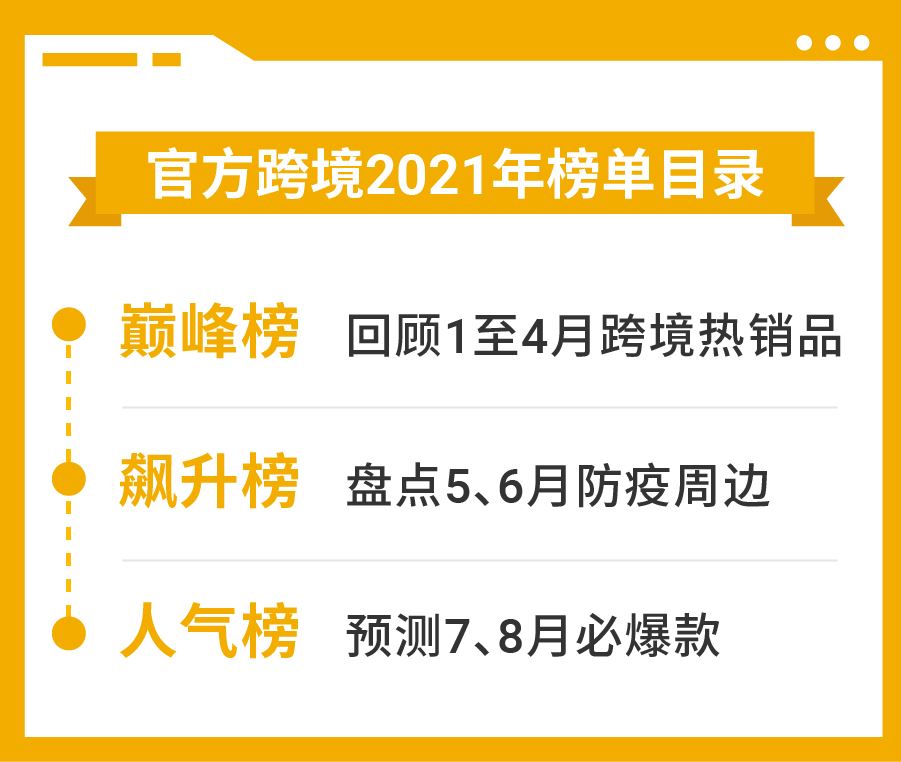 官方跨境2021年榜单目录

巅峰榜 回顾1至4月跨境热销品

飙升榜 盘点5、6月防疫周边

人气榜 预测7、8月必爆款